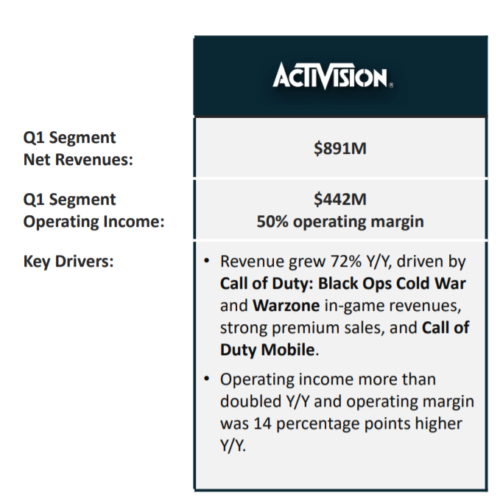 ACTIVISION

Q1 Segment Net Revenues:

$891M

Q1 Segment Operating Income:

$442M
50% operating margin

Key Drivers:

• Revenue grew 72% Y/Y, driven by Call of Duty: Black Ops Cold War and Warzone in-game revenues, strong premium sales, and Call of Duty Mobile.
• Operating income more than doubled Y/Y and operating margin was 14 percentage points higher Y/Y.